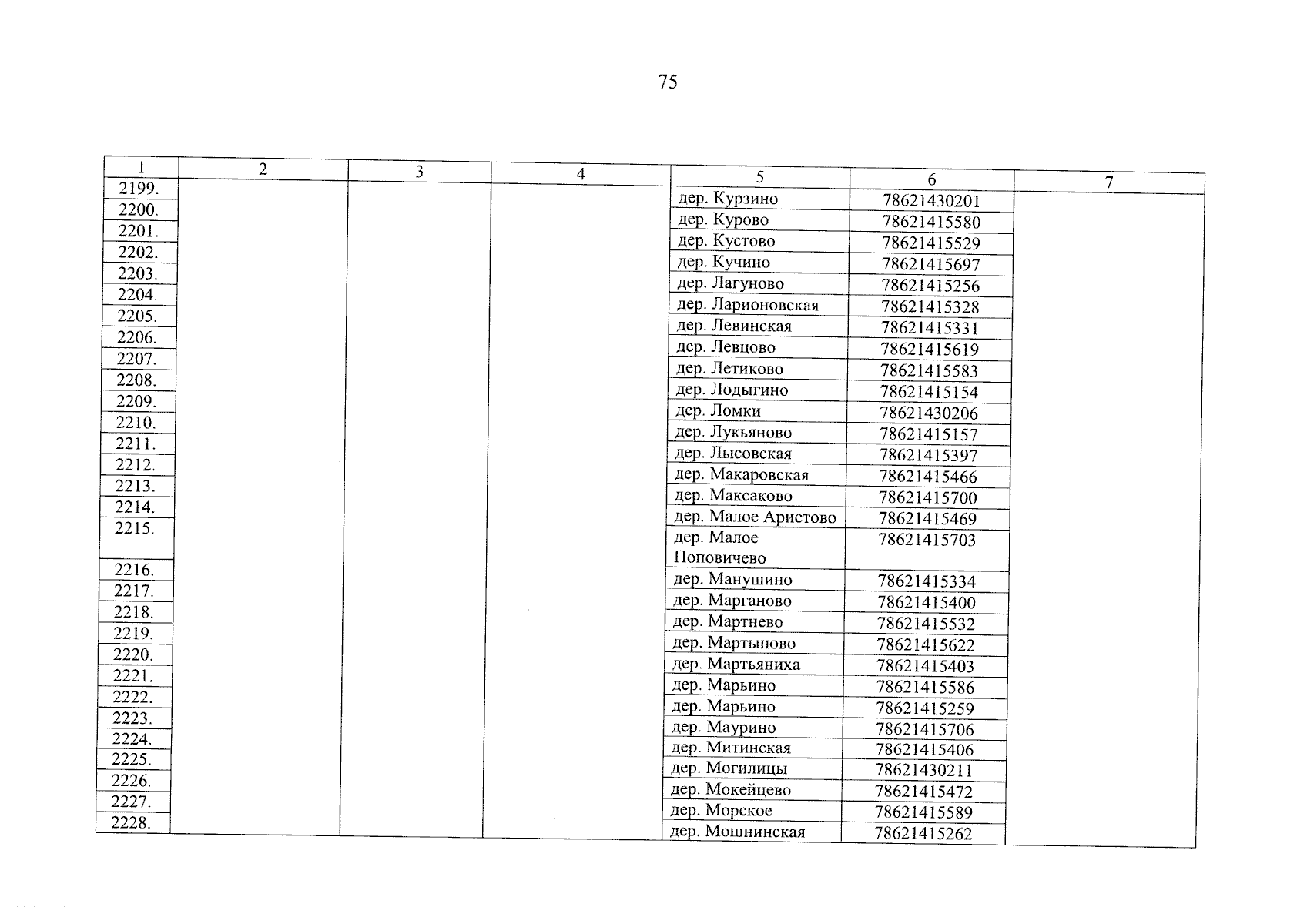 75

| 1 | 2 | 3 | 4 | 5 | 6 | 7 |
|---|---|---|---|---|---|---|
| 2199. | | | | дер. Курзино | 78621430201 | |
| 2200. | | | | дер. Курово | 78621415580 | |
| 2201. | | | | дер. Кустово | 78621415529 | |
| 2202. | | | | дер. Кучино | 78621415697 | |
| 2203. | | | | дер. Лагуново | 78621415256 | |
| 2204. | | | | дер. Ларионовская | 78621415328 | |
| 2205. | | | | дер. Левинская | 78621415331 | |
| 2206. | | | | дер. Левцово | 78621415619 | |
| 2207. | | | | дер. Летиково | 78621415583 | |
| 2208. | | | | дер. Лодыгино | 78621415154 | |
| 2209. | | | | дер. Ломки | 78621430206 | |
| 2210. | | | | дер. Лукьяново | 78621415157 | |
| 2211. | | | | дер. Лысовская | 78621415397 | |
| 2212. | | | | дер. Макаровская | 78621415466 | |
| 2213. | | | | дер. Максаково | 78621415700 | |
| 2214. | | | | дер. Малое Аристово | 78621415469 | |
| 2215. | | | | дер. Малое Поповичево | 78621415703 | |
| 2216. | | | | дер. Манушино | 78621415334 | |
| 2217. | | | | дер. Марганово | 78621415400 | |
| 2218. | | | | дер. Мартнево | 78621415532 | |
| 2219. | | | | дер. Мартыново | 78621415622 | |
| 2220. | | | | дер. Мартьяниха | 78621415403 | |
| 2221. | | | | дер. Марьино | 78621415586 | |
| 2222. | | | | дер. Марьино | 78621415259 | |
| 2223. | | | | дер. Маурино | 78621415706 | |
| 2224. | | | | дер. Митинская | 78621415406 | |
| 2225. | | | | дер. Могилицы | 78621430211 | |
| 2226. | | | | дер. Мокейцево | 78621415472 | |
| 2227. | | | | дер. Морское | 78621415589 | |
| 2228. | | | | дер. Мошнинская | 78621415262 | |